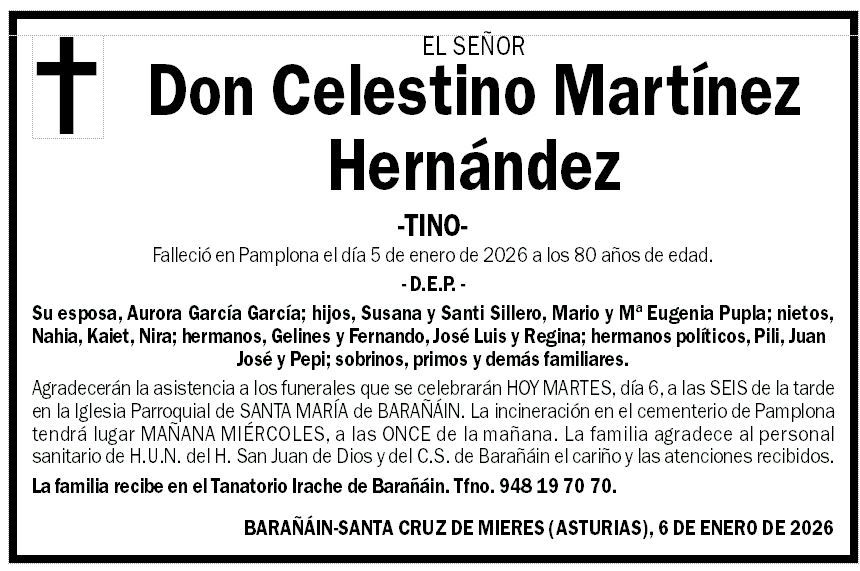 EL SEÑOR

Don Celestino Martínez Hernández

-TINO-

Falleció en Pamplona el día 5 de enero de 2026 a los 80 años de edad.

- D.E.P. -

Su esposa, Aurora García García; hijos, Susana y Santi Sillero, Mario y Mª Eugenia Pupla; nietos, Nahia, Kaiet, Nira; hermanos, Gelines y Fernando, José Luis y Regina; hermanos políticos, Pili, Juan José y Pepi; sobrinos, primos y demás familiares.

Agradecerán la asistencia a los funerales que se celebrarán HOY MARTES, día 6, a las SEIS de la tarde en la Iglesia Parroquial de SANTA MARÍA de BARAÑÁIN. La incineración en el cementerio de Pamplona tendrá lugar MAÑANA MIÉRCOLES, a las ONCE de la mañana. La familia agradece al personal sanitario de H.U.N. del H. San Juan de Dios y del C.S. de Barañáin el cariño y las atenciones recibidos.

La familia recibe en el Tanatorio Irache de Barañáin. Tfno. 948 19 70 70.

BARAÑÁIN-SANTA CRUZ DE MIERES (ASTURIAS), 6 DE ENERO DE 2026